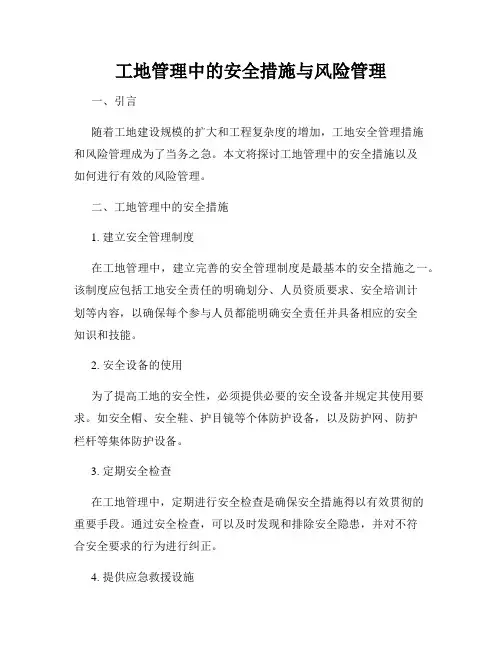 工地管理中的安全措施与风险管理

一、引言

随着工地建设规模的扩大和工程复杂度的增加，工地安全管理措施和风险管理成为了当务之急。本文将探讨工地管理中的安全措施以及如何进行有效的风险管理。

二、工地管理中的安全措施

1. 建立安全管理制度

在工地管理中，建立完善的安全管理制度是最基本的安全措施之一。该制度应包括工地安全责任的明确划分、人员资质要求、安全培训计划等内容，以确保每个参与人员都能明确安全责任并具备相应的安全知识和技能。

2. 安全设备的使用

为了提高工地的安全性，必须提供必要的安全设备并规定其使用要求。如安全帽、安全鞋、护目镜等个体防护设备，以及防护网、防护栏杆等集体防护设备。

3. 定期安全检查

在工地管理中，定期进行安全检查是确保安全措施得以有效贯彻的重要手段。通过安全检查，可以及时发现和排除安全隐患，并对不符合安全要求的行为进行纠正。

4. 提供应急救援设施